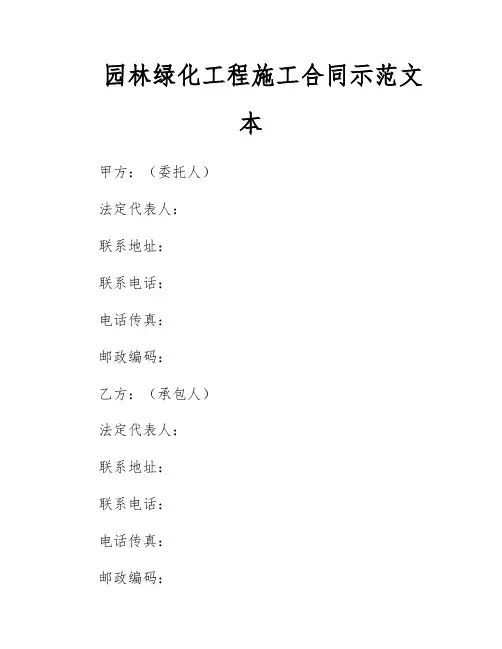 园林绿化工程施工合同示范文本

甲方：（委托人）

法定代表人：

联系地址：

联系电话：

电话传真：

邮政编码：

乙方：（承包人）

法定代表人：

联系地址：

联系电话：

电话传真：

邮政编码：